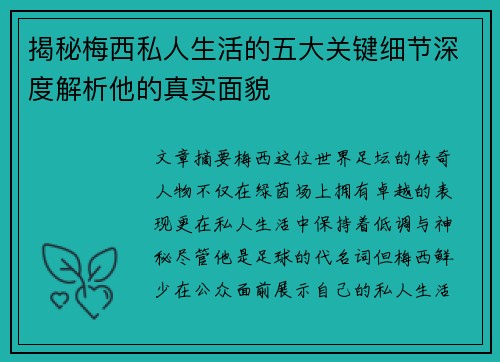 揭秘梅西私人生活的五大关键细节深度解析他的真实面貌

文章摘要梅西这位世界足坛的传奇人物不仅在绿茵场上拥有卓越的表现更在私人生活中保持着低调与神秘尽管他是足球的代名词但梅西鲜少在公众面前展示自己的私人生活